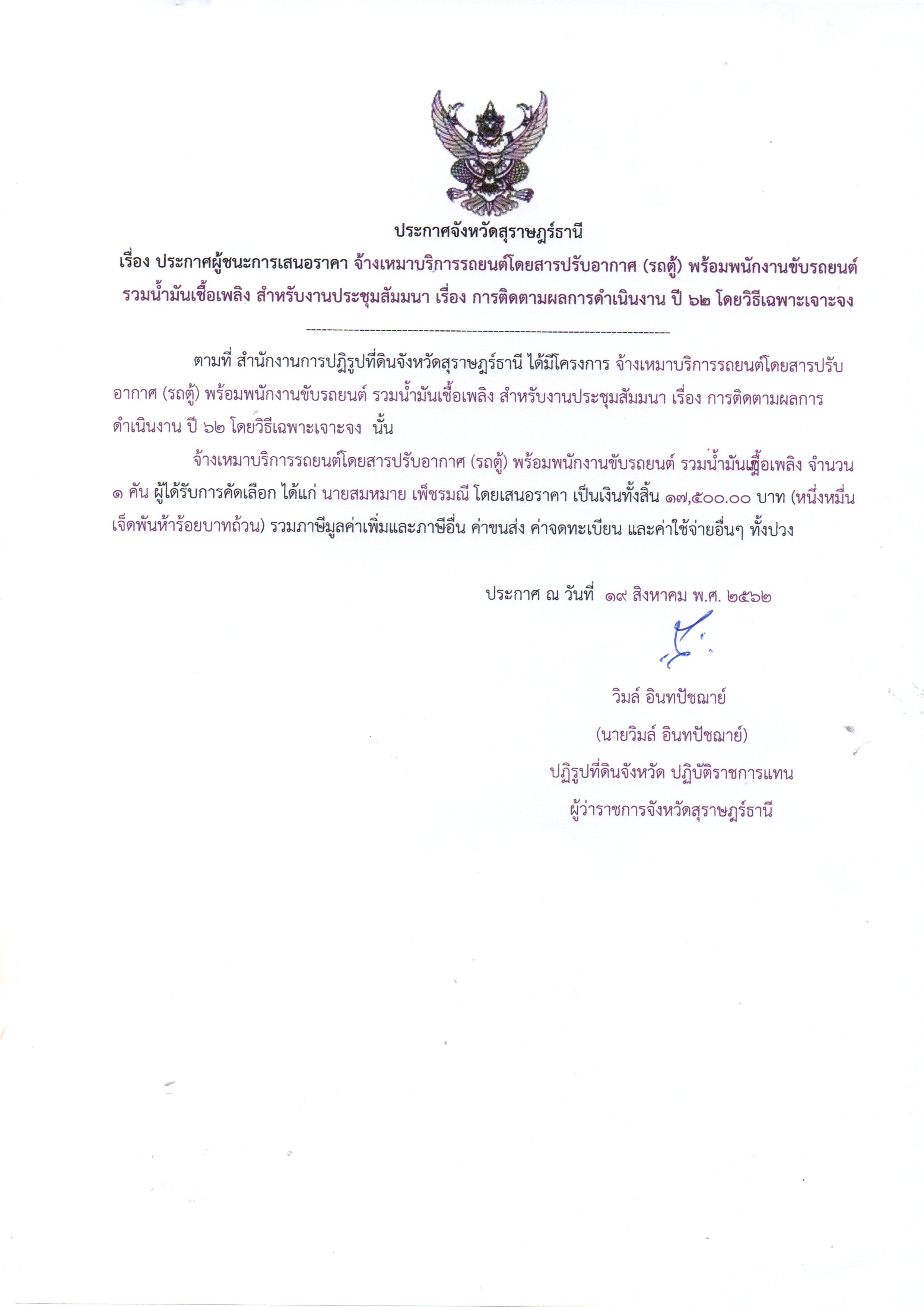 ประกาศจังหวัดสุราษฎร์ธานี

เรื่อง ประกาศผู้ชนะการเสนอราคา จ้างเหมาบริการรถยนต์โดยสารปรับอากาศ (รถตู้) พร้อมพนักงานขับรถยนต์ รวมน้ำมันเชื้อเพลิง สำหรับงานประชุมสัมมนา เรื่อง การติดตามผลการดำเนินงาน ปี ๖๒ โดยวิธีเฉพาะเจาะจง

--------------------------------------------------------------------

ตามที่ สำนักงานการปฏิรูปที่ดินจังหวัดสุราษฎร์ธานี ได้มีโครงการ จ้างเหมาบริการรถยนต์โดยสารปรับอากาศ (รถตู้) พร้อมพนักงานขับรถยนต์ รวมน้ำมันเชื้อเพลิง สำหรับงานประชุมสัมมนา เรื่อง การติดตามผลการดำเนินงาน ปี ๖๒ โดยวิธีเฉพาะเจาะจง นั้น

จ้างเหมาบริการรถยนต์โดยสารปรับอากาศ (รถตู้) พร้อมพนักงานขับรถยนต์ รวมน้ำมันเชื้อเพลิง จำนวน ๑ คัน ผู้ได้รับการคัดเลือก ได้แก่ นายสมหมาย เพ็ชรมณี โดยเสนอราคา เป็นเงินทั้งสิ้น ๑๗,๕๐๐.๐๐ บาท (หนึ่งหมื่นเจ็ดพันห้าร้อยบาทถ้วน) รวมภาษีมูลค่าเพิ่มและภาษีอื่น ค่าขนส่ง ค่าจดทะเบียน และค่าใช้จ่ายอื่นๆ ทั้งปวง

ประกาศ ณ วันที่ ๑๙ สิงหาคม พ.ศ. ๒๕๖๒

วิมล์ อินทปัชฌาย์
(นายวิมล์ อินทปัชฌาย์)
ปฏิรูปที่ดินจังหวัด ปฏิบัติราชการแทน
ผู้ว่าราชการจังหวัดสุราษฎร์ธานี